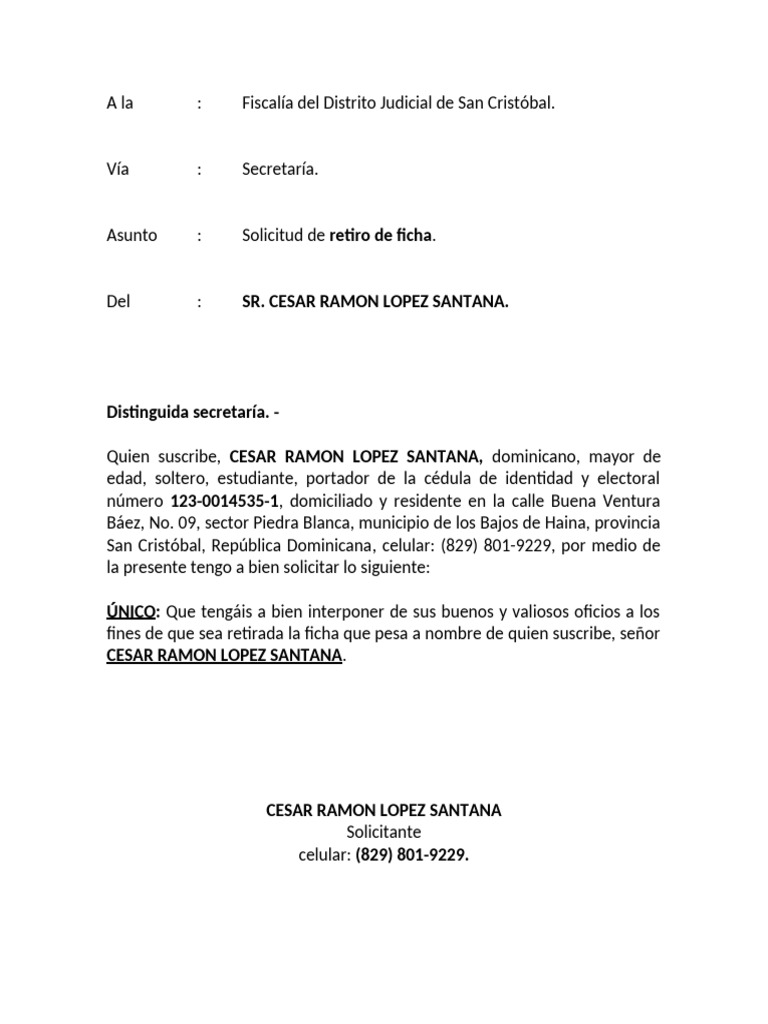 A la : Fiscalía del Distrito Judicial de San Cristóbal.

Vía : Secretaría.

Asunto : Solicitud de retiro de ficha.

Del : SR. CESAR RAMON LOPEZ SANTANA.

Distinguida secretaría. -

Quien suscribe, CESAR RAMON LOPEZ SANTANA, dominicano, mayor de edad, soltero, estudiante, portador de la cédula de identidad y electoral número 123-0014535-1, domiciliado y residente en la calle Buena Ventura Báez, No. 09, sector Piedra Blanca, municipio de los Bajos de Haina, provincia San Cristóbal, República Dominicana, celular: (829) 801-9229, por medio de la presente tengo a bien solicitar lo siguiente:

ÚNICO: Que tengáis a bien interponer de sus buenos y valiosos oficios a los fines de que sea retirada la ficha que pesa a nombre de quien suscribe, señor CESAR RAMON LOPEZ SANTANA.

CESAR RAMON LOPEZ SANTANA
Solicitante
celular: (829) 801-9229.